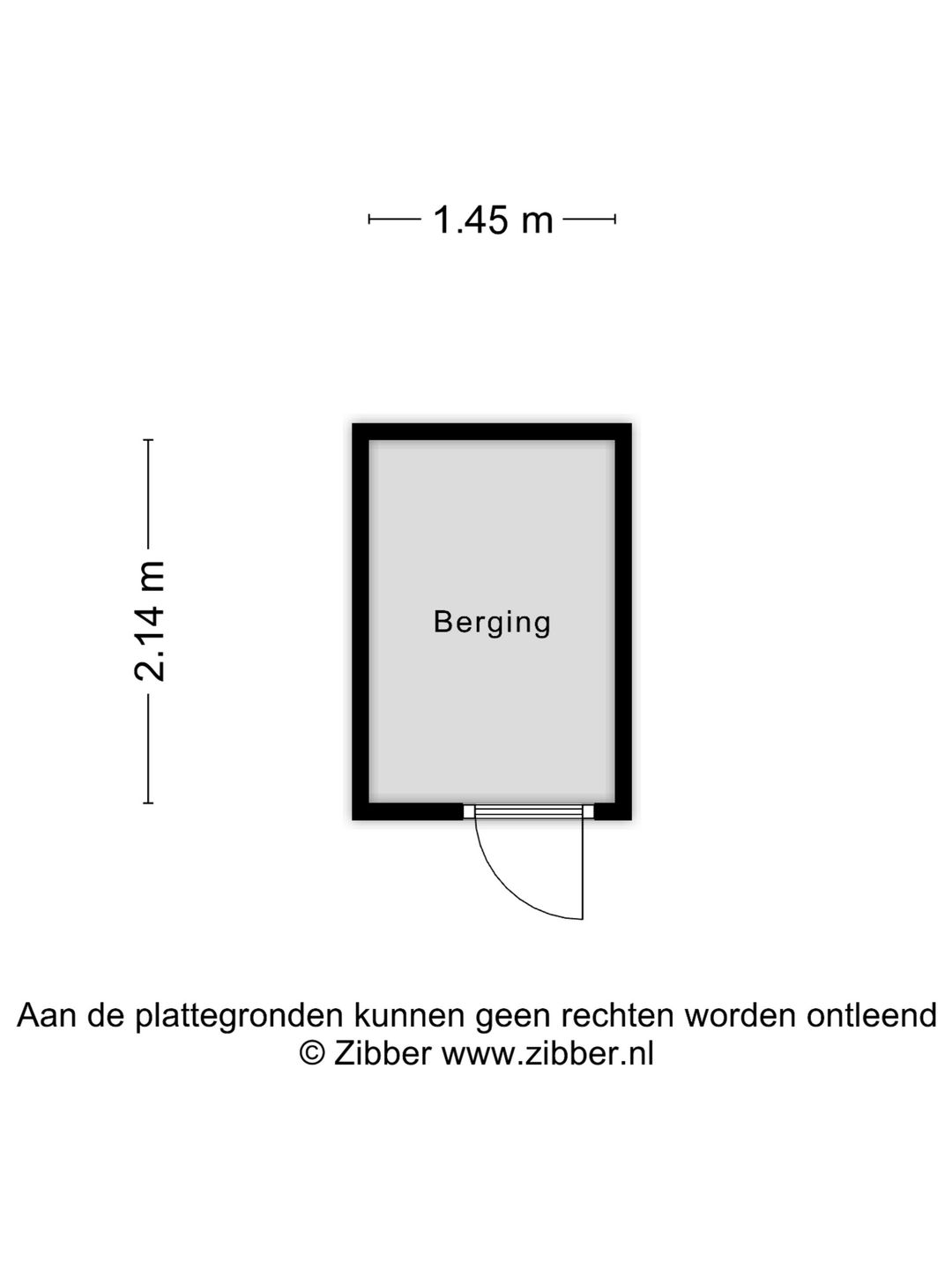 1.45 m

2.14 m

Berging

Aan de plattegronden kunnen geen rechten worden ontleend
© Zibber www.zibber.nl